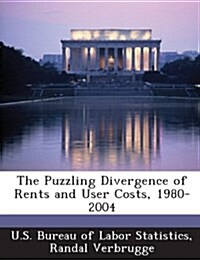 The Puzzling Divergence of Rents and User Costs, 1980-2004

U.S. Bureau of Labor Statistics, Randal Verbrugge